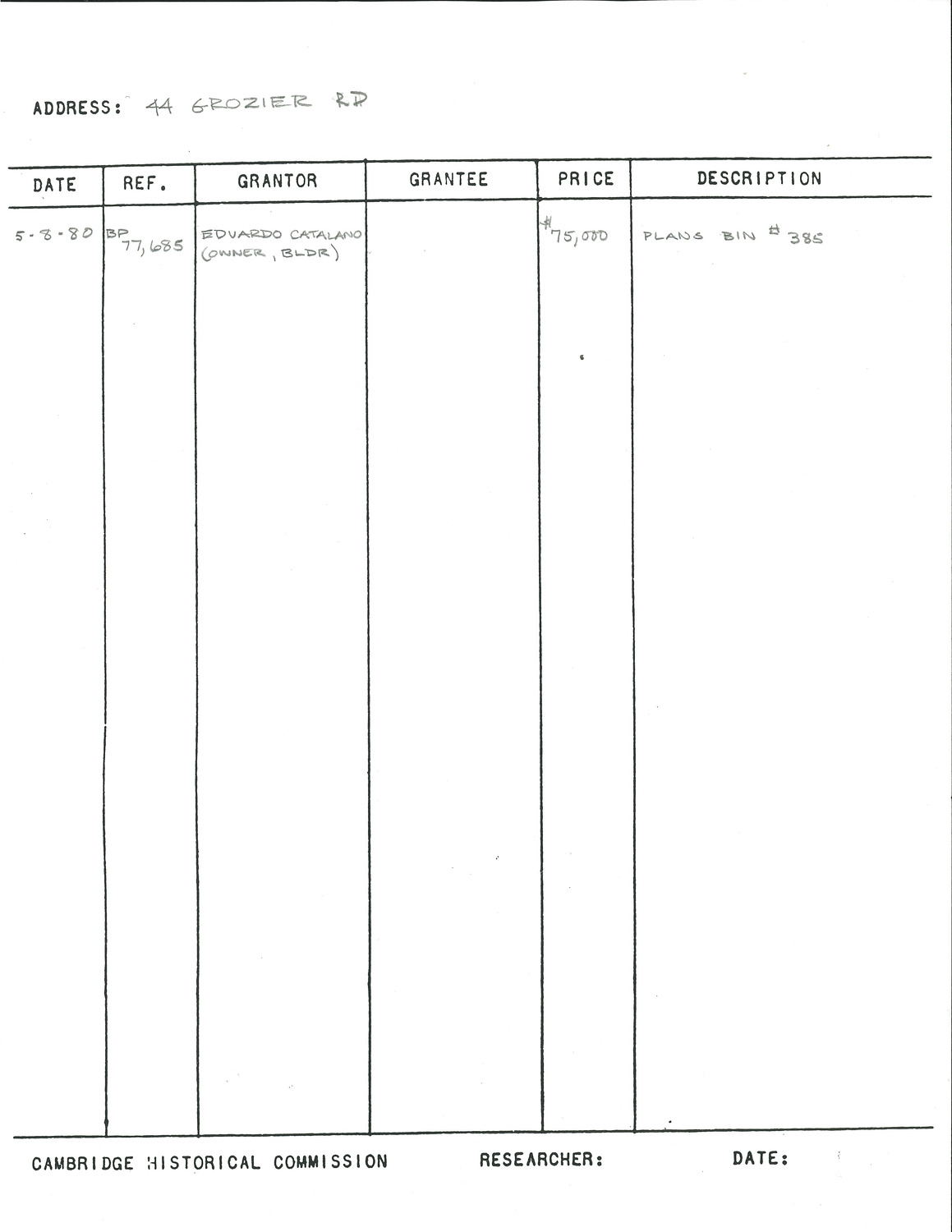 ADDRESS: 44 GROZIER RD

| DATE | REF. | GRANTOR | GRANTEE | PRICE | DESCRIPTION |
|---|---|---|---|---|---|
| 5-8-80 | BP 77,685 | EDUARDO CATALANO (OWNER, BLDR) |  | $75,000 | PLANS BIN # 385 |

CAMBRIDGE HISTORICAL COMMISSION     RESEARCHER:     DATE: